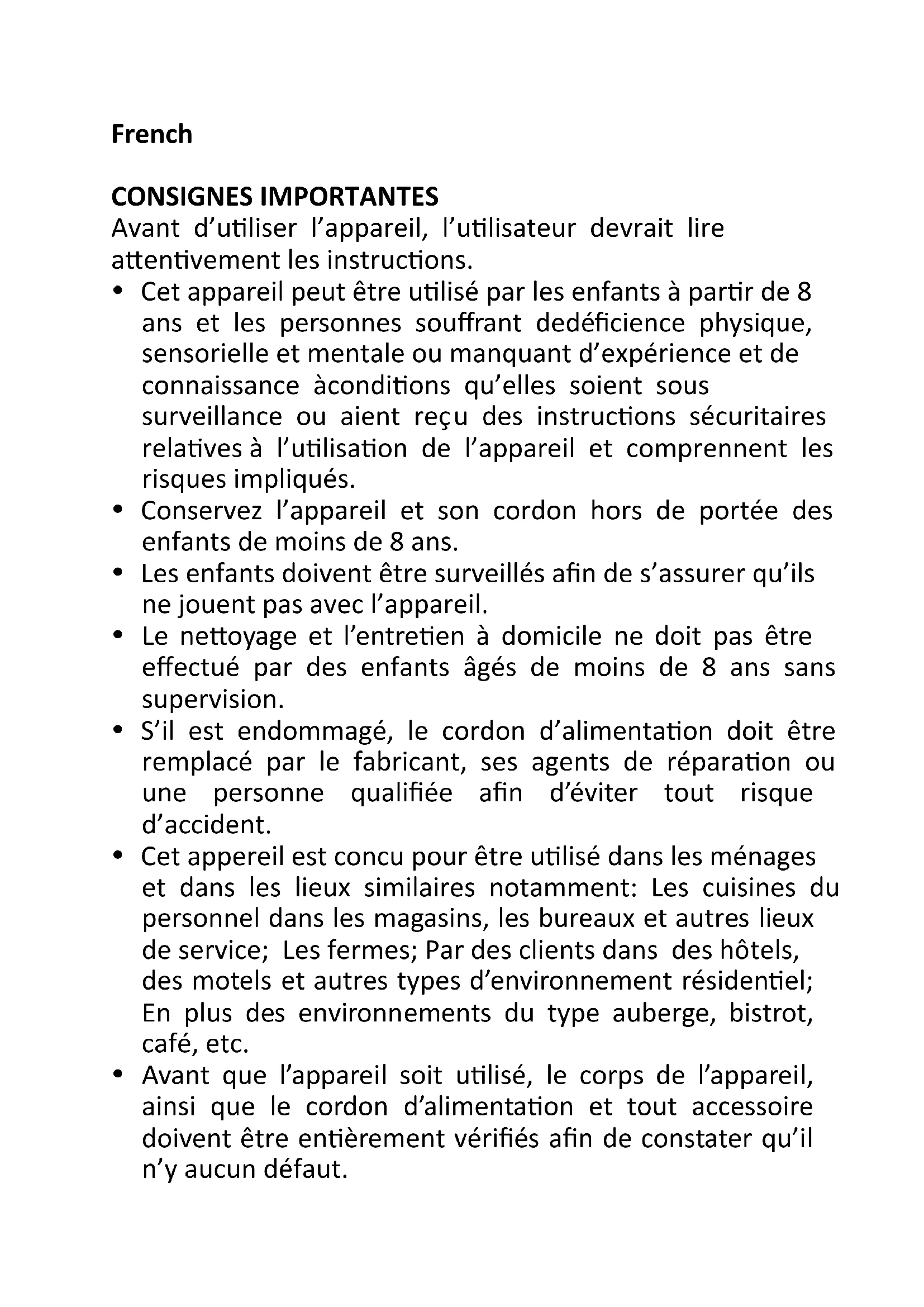 French

CONSIGNES IMPORTANTES
Avant d'utiliser l'appareil, l'utilisateur devrait lire attentivement les instructions.

• Cet appareil peut être utilisé par les enfants à partir de 8 ans et les personnes souffrant dedéficience physique, sensorielle et mentale ou manquant d'expérience et de connaissance àconditions qu'elles soient sous surveillance ou aient reçu des instructions sécuritaires relatives à l'utilisation de l'appareil et comprennent les risques impliqués.
• Conservez l'appareil et son cordon hors de portée des enfants de moins de 8 ans.
• Les enfants doivent être surveillés afin de s'assurer qu'ils ne jouent pas avec l'appareil.
• Le nettoyage et l'entretien à domicile ne doit pas être effectué par des enfants âgés de moins de 8 ans sans supervision.
• S'il est endommagé, le cordon d'alimentation doit être remplacé par le fabricant, ses agents de réparation ou une personne qualifiée afin d'éviter tout risque d'accident.
• Cet appereil est concu pour être utilisé dans les ménages et dans les lieux similaires notamment: Les cuisines du personnel dans les magasins, les bureaux et autres lieux de service; Les fermes; Par des clients dans des hôtels, des motels et autres types d'environnement résidentiel; En plus des environnements du type auberge, bistrot, café, etc.
• Avant que l'appareil soit utilisé, le corps de l'appareil, ainsi que le cordon d'alimentation et tout accessoire doivent être entièrement vérifiés afin de constater qu'il n'y aucun défaut.